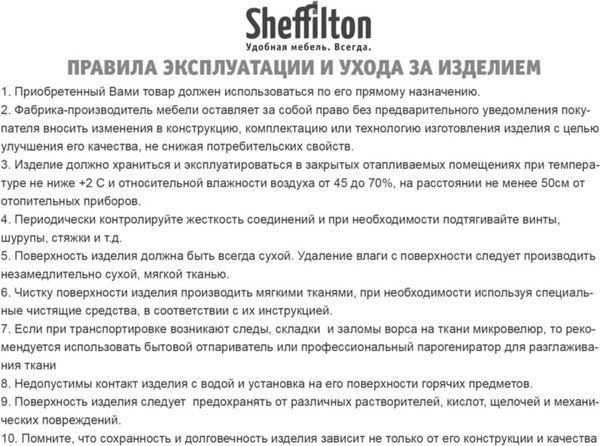 Sheffilton
Удобная мебель. Всегда.

ПРАВИЛА ЭКСПЛУАТАЦИИ И УХОДА ЗА ИЗДЕЛИЕМ

1. Приобретенный Вами товар должен использоваться по его прямому назначению.

2. Фабрика-производитель мебели оставляет за собой право без предварительного уведомления покупателя вносить изменения в конструкцию, комплектацию или технологию изготовления изделия с целью улучшения его качества, не снижая потребительских свойств.

3. Изделие должно храниться и эксплуатироваться в закрытых отапливаемых помещениях при температуре не ниже +2 С и относительной влажности воздуха от 45 до 70%, на расстоянии не менее 50см от отопительных приборов.

4. Периодически контролируйте жесткость соединений и при необходимости подтягивайте винты, шурупы, стяжки и т.д.

5. Поверхность изделия должна быть всегда сухой. Удаление влаги с поверхности следует производить незамедлительно сухой, мягкой тканью.

6. Чистку поверхности изделия производить мягкими тканями, при необходимости используя специальные чистящие средства, в соответствии с их инструкцией.

7. Если при транспортировке возникают следы, складки и заломы ворса на ткани микровелюр, то рекомендуется использовать бытовой отпариватель или профессиональный парогениратор для разглаживания ткани

8. Недопустимы контакт изделия с водой и установка на его поверхности горячих предметов.

9. Поверхность изделия следует предохранять от различных растворителей, кислот, щелочей и механических повреждений.

10. Помните, что сохранность и долговечность изделия зависит не только от его конструкции и качества